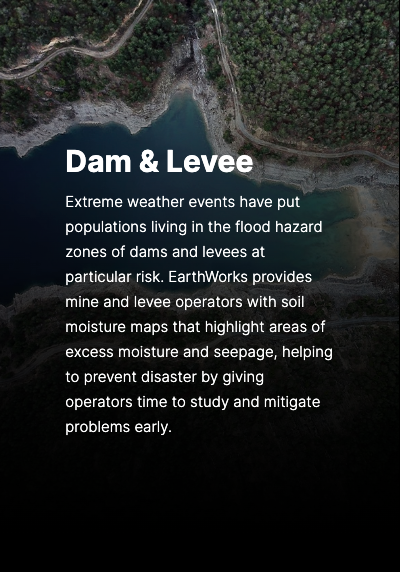 Dam & Levee

Extreme weather events have put populations living in the flood hazard zones of dams and levees at particular risk. EarthWorks provides mine and levee operators with soil moisture maps that highlight areas of excess moisture and seepage, helping to prevent disaster by giving operators time to study and mitigate problems early.